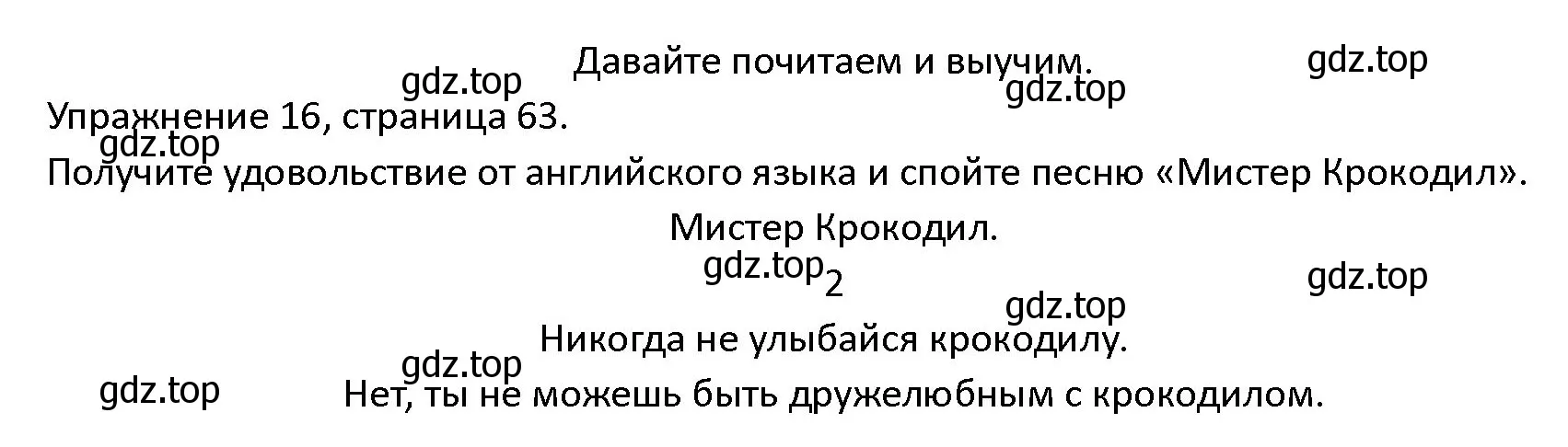 Давайте почитаем и выучим.

gdz.top

gdz.top

gdz.top

Упражнение 16, страница 63.

gdz.top

Получите удовольствие от английского языка и спойте песню «Мистер Крокодил».

Мистер Крокодил.

gdz.top

2

gdz.top

gdz.top

Никогда не улыбайся крокодилу.

gdz.top

gdz.top

Нет, ты не можешь быть дружелюбным с крокодилом.